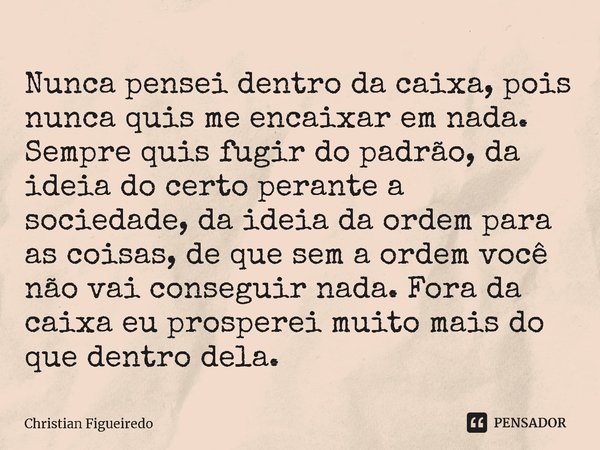 Nunca pensei dentro da caixa, pois nunca quis me encaixar em nada. Sempre quis fugir do padrão, da ideia do certo perante a sociedade, da ideia da ordem para as coisas, de que sem a ordem você não vai conseguir nada. Fora da caixa eu prosperei muito mais do que dentro dela.

Christian Figueiredo

PENSADOR